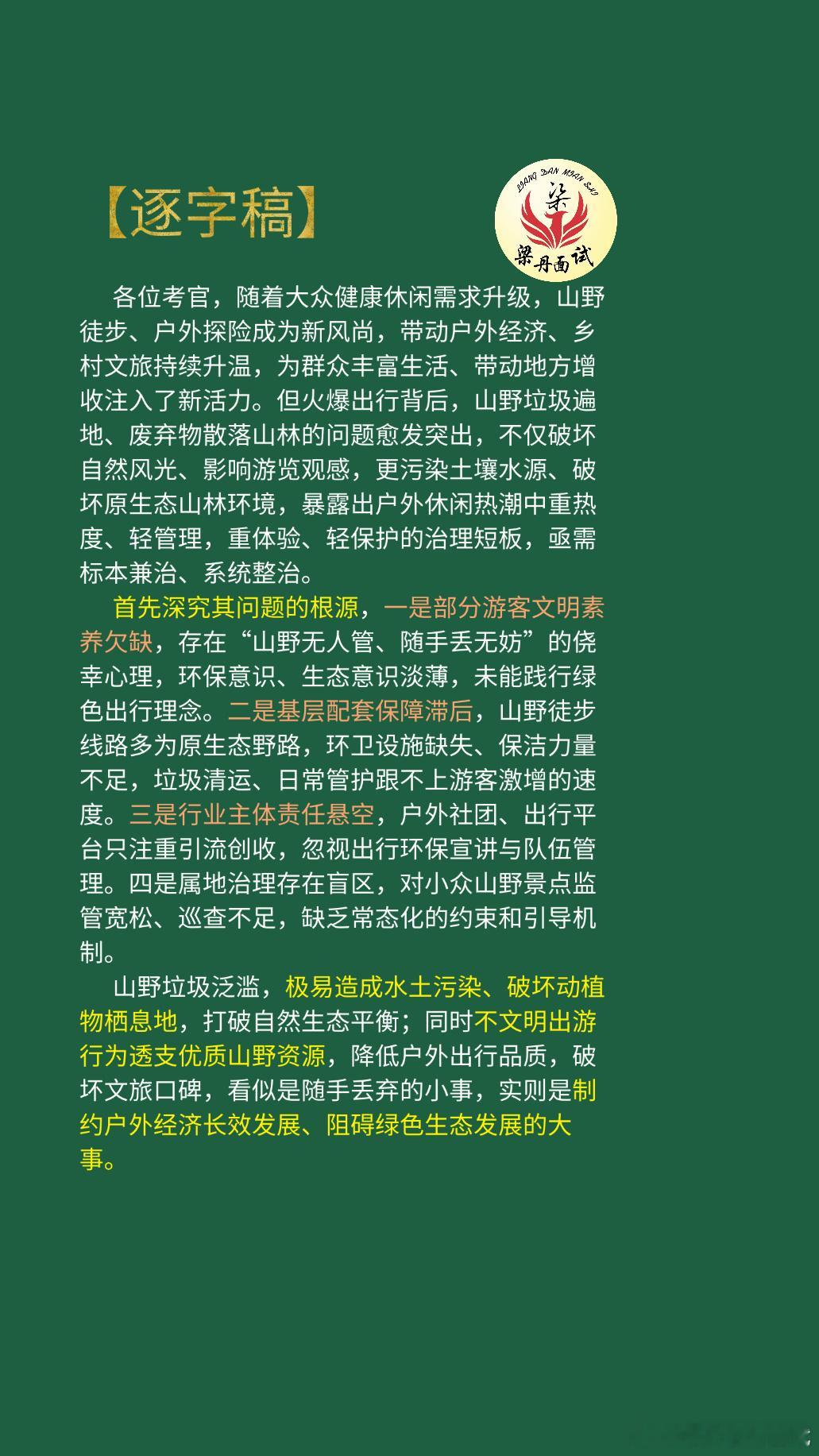 【逐字稿】

LIANG DAN MIAN SHI
梁
梁丹面试

各位考官，随着大众健康休闲需求升级，山野徒步、户外探险成为新风尚，带动户外经济、乡村文旅持续升温，为群众丰富生活、带动地方增收注入了新活力。但火爆出行背后，山野垃圾遍地、废弃物散落山林的问题愈发突出，不仅破坏自然风光、影响游览观感，更污染土壤水源、破坏原生态山林环境，暴露出户外休闲热潮中重热度、轻管理，重体验、轻保护的治理短板，亟需标本兼治、系统整治。

首先深究其问题的根源，一是部分游客文明素养欠缺，存在“山野无人管、随手丢无妨”的侥幸心理，环保意识、生态意识淡薄，未能践行绿色出行理念。二是基层配套保障滞后，山野徒步线路多为原生态野路，环卫设施缺失、保洁力量不足，垃圾清运、日常管护跟不上游客激增的速度。三是行业主体责任悬空，户外社团、出行平台只注重引流创收，忽视出行环保宣讲与队伍管理。四是属地治理存在盲区，对小众山野景点监管宽松、巡查不足，缺乏常态化的约束和引导机制。

山野垃圾泛滥，极易造成水土污染、破坏动植物栖息地，打破自然生态平衡；同时不文明出游行为透支优质山野资源，降低户外出行品质，破坏文旅口碑，看似是随手丢弃的小事，实则是制约户外经济长效发展、阻碍绿色生态发展的大事。